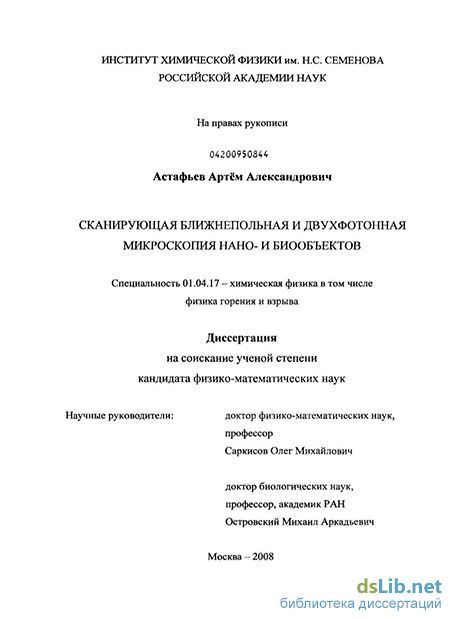 ИНСТИТУТ ХИМИЧЕСКОЙ ФИЗИКИ им. Н.С. СЕМЕНОВА
РОССИЙСКОЙ АКАДЕМИИ НАУК

На правах рукописи

04200950844

Астафьев Артём Александрович

СКАНИРУЮЩАЯ БЛИЖНЕПОЛЬНАЯ И ДВУХФОТОННАЯ МИКРОСКОПИЯ НАНО- И БИООБЪЕКТОВ

Специальность 01.04.17 – химическая физика в том числе физика горения и взрыва

Диссертация
на соискание ученой степени
кандидата физико-математических наук

Научные руководители:

доктор физико-математических наук,
профессор
Саркисов Олег Михайлович

доктор биологических наук,
профессор, академик РАН
Островский Михаил Аркадьевич

Москва – 2008

dsLib.net
библиотека диссертаций